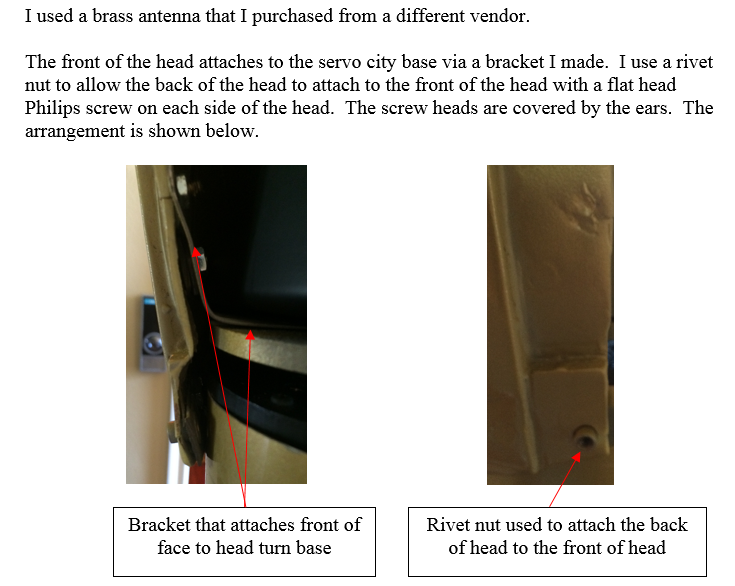 I used a brass antenna that I purchased from a different vendor.

The front of the head attaches to the servo city base via a bracket I made. I use a rivet nut to allow the back of the head to attach to the front of the head with a flat head Philips screw on each side of the head. The screw heads are covered by the ears. The arrangement is shown below.

Bracket that attaches front of face to head turn base

Rivet nut used to attach the back of head to the front of head